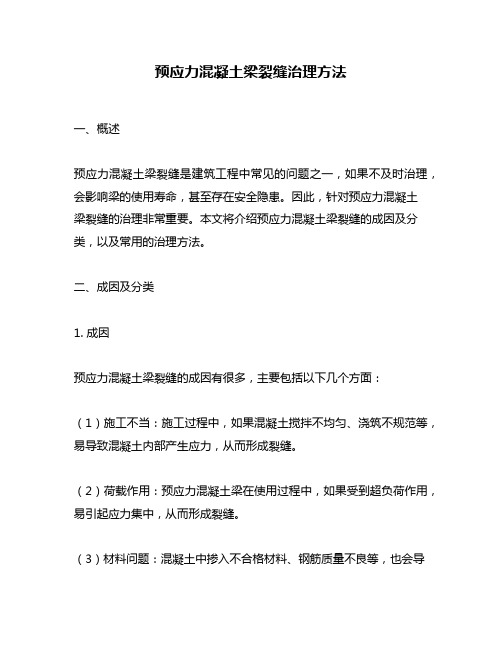 预应力混凝土梁裂缝治理方法

一、概述

预应力混凝土梁裂缝是建筑工程中常见的问题之一，如果不及时治理，会影响梁的使用寿命，甚至存在安全隐患。因此，针对预应力混凝土梁裂缝的治理非常重要。本文将介绍预应力混凝土梁裂缝的成因及分类，以及常用的治理方法。

二、成因及分类

1. 成因

预应力混凝土梁裂缝的成因有很多，主要包括以下几个方面：

（1）施工不当：施工过程中，如果混凝土搅拌不均匀、浇筑不规范等，易导致混凝土内部产生应力，从而形成裂缝。

（2）荷载作用：预应力混凝土梁在使用过程中，如果受到超负荷作用，易引起应力集中，从而形成裂缝。

（3）材料问题：混凝土中掺入不合格材料、钢筋质量不良等，也会导